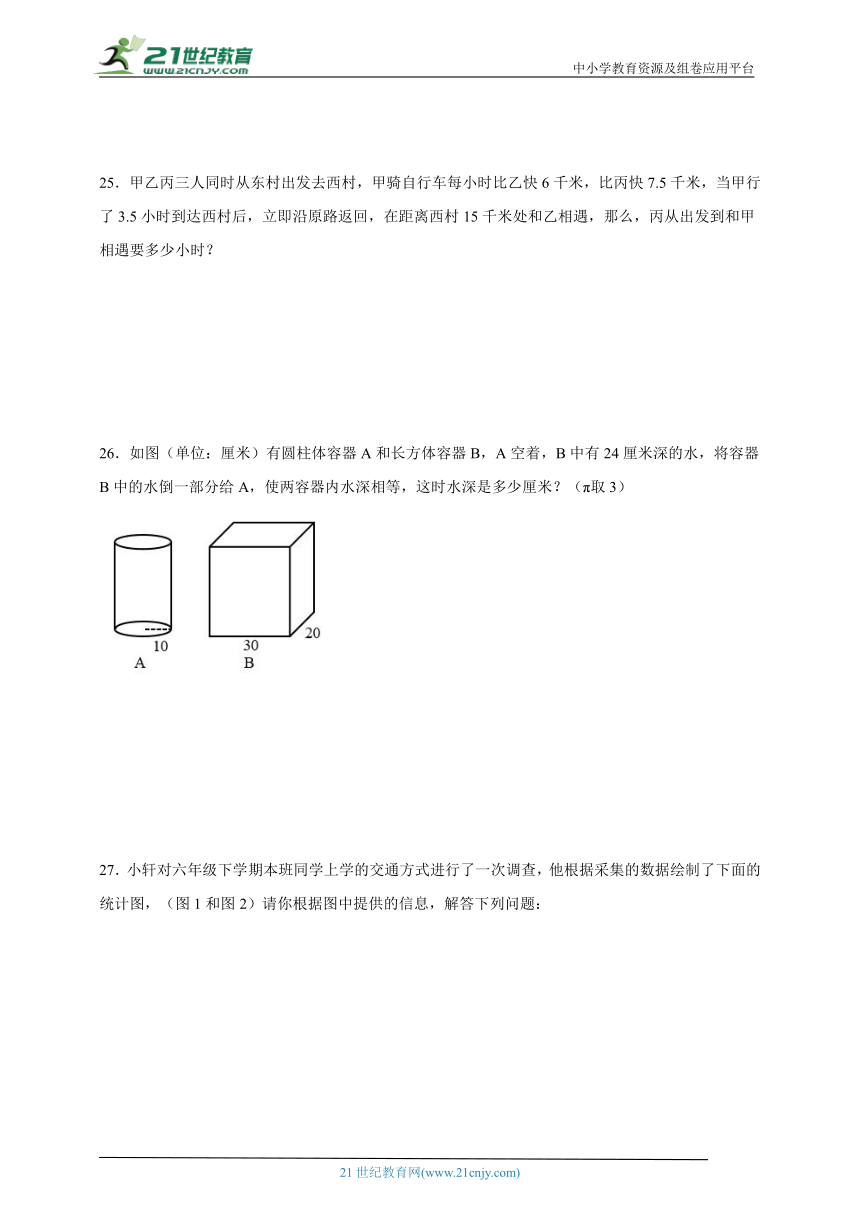 21世纪教育
www.21cnjy.com

中小学教育资源及组卷应用平台

25．甲乙丙三人同时从东村出发去西村，甲骑自行车每小时比乙快 6 千米，比丙快 7.5 千米，当甲行了 3.5 小时到达西村后，立即沿原路返回，在距离西村 15 千米处和乙相遇，那么，丙从出发到和甲相遇要多少小时？

26．如图（单位：厘米）有圆柱体容器 A 和长方体容器 B，A 空着，B 中有 24 厘米深的水，将容器 B 中的水倒一部分给 A，使两容器内水深相等，这时水深是多少厘米？（π取 3）

10
A
30
20
B

27．小轩对六年级下学期本班同学上学的交通方式进行了一次调查，他根据采集的数据绘制了下面的统计图，（图 1 和图 2）请你根据图中提供的信息，解答下列问题：

21 世纪教育网(www.21cnjy.com)